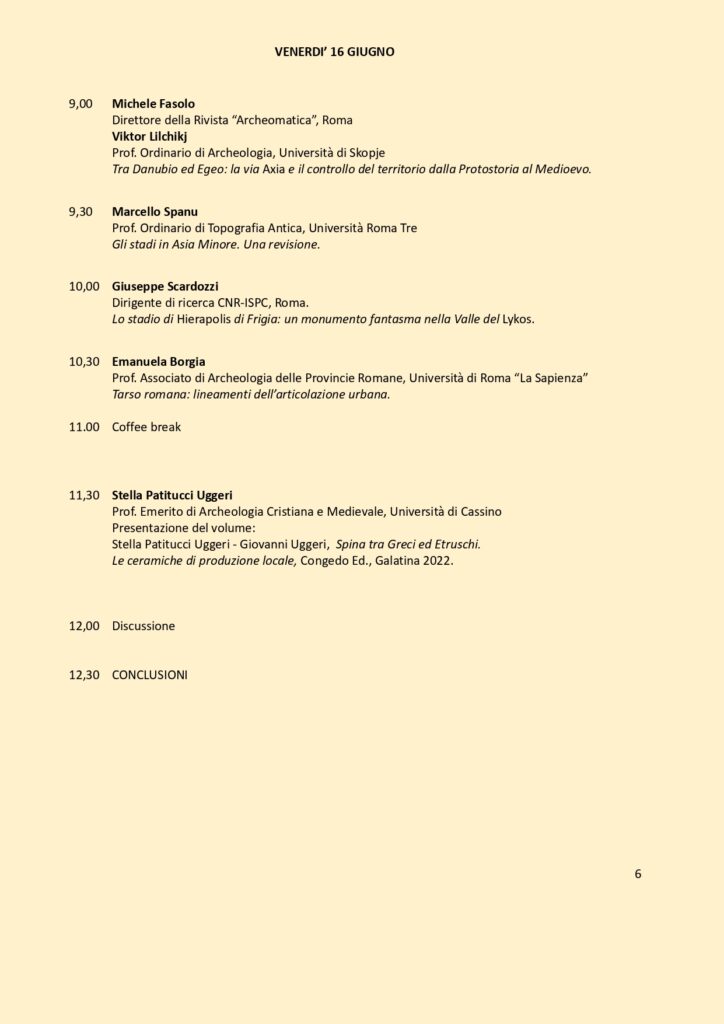 VENERDI' 16 GIUGNO

9,00 Michele Fasolo
Direttore della Rivista "Archeomatica", Roma
Viktor Lilchikj
Prof. Ordinario di Archeologia, Università di Skopje
Tra Danubio ed Egeo: la via Axia e il controllo del territorio dalla Protostoria al Medioevo.

9,30 Marcello Spanu
Prof. Ordinario di Topografia Antica, Università Roma Tre
Gli stadi in Asia Minore. Una revisione.

10,00 Giuseppe Scardozzi
Dirigente di ricerca CNR-ISPC, Roma.
Lo stadio di Hierapolis di Frigia: un monumento fantasma nella Valle del Lykos.

10,30 Emanuela Borgia
Prof. Associato di Archeologia delle Provincie Romane, Università di Roma "La Sapienza"
Tarso romana: lineamenti dell'articolazione urbana.

11.00 Coffee break

11,30 Stella Patitucci Uggeri
Prof. Emerito di Archeologia Cristiana e Medievale, Università di Cassino
Presentazione del volume:
Stella Patitucci Uggeri - Giovanni Uggeri, Spina tra Greci ed Etruschi.
Le ceramiche di produzione locale, Congedo Ed., Galatina 2022.

12,00 Discussione

12,30 CONCLUSIONI

6